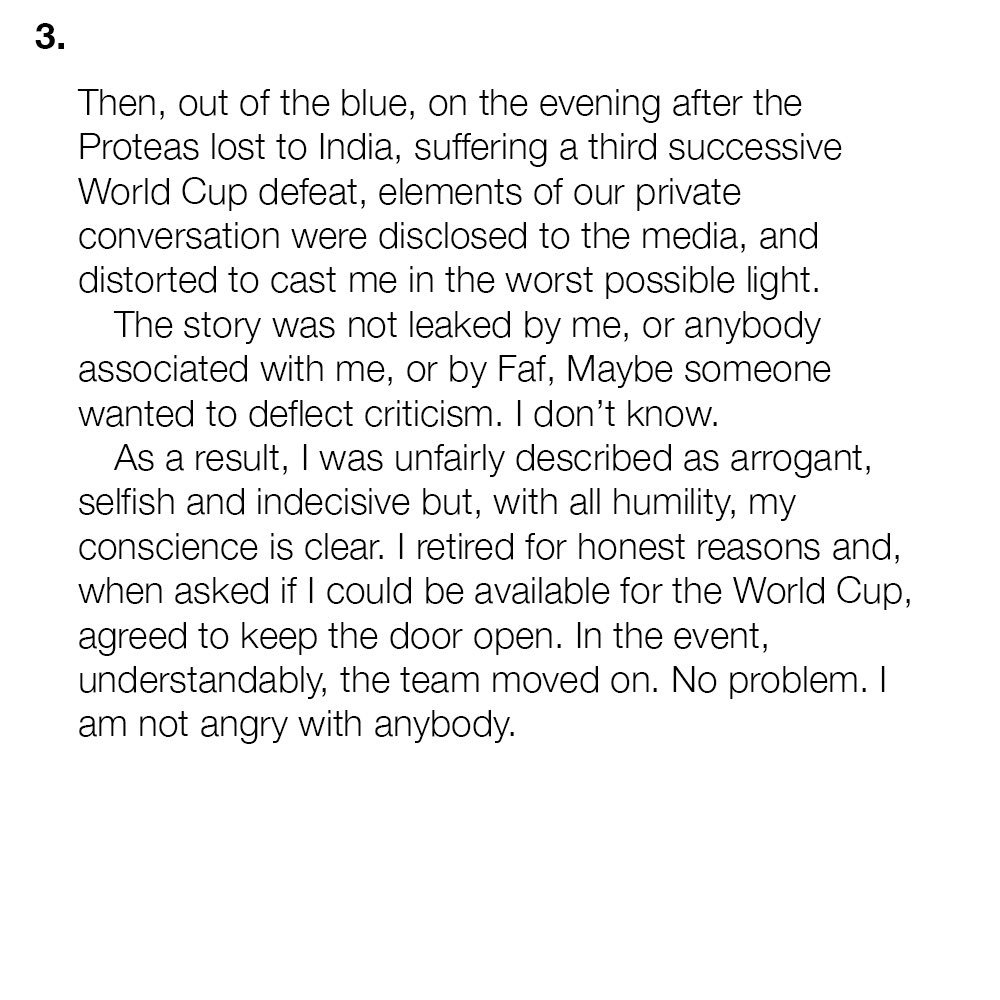 3.

Then, out of the blue, on the evening after the Proteas lost to India, suffering a third successive World Cup defeat, elements of our private conversation were disclosed to the media, and distorted to cast me in the worst possible light.

The story was not leaked by me, or anybody associated with me, or by Faf, Maybe someone wanted to deflect criticism. I don't know.

As a result, I was unfairly described as arrogant, selfish and indecisive but, with all humility, my conscience is clear. I retired for honest reasons and, when asked if I could be available for the World Cup, agreed to keep the door open. In the event, understandably, the team moved on. No problem. I am not angry with anybody.